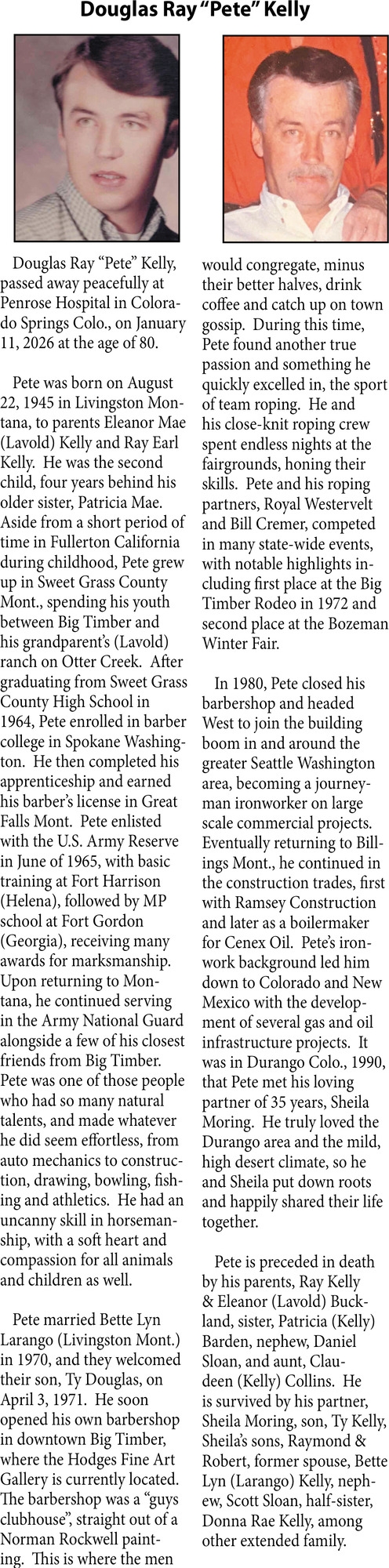 Douglas Ray “Pete” Kelly

Douglas Ray “Pete” Kelly, passed away peacefully at Penrose Hospital in Colorado Springs Colo., on January 11, 2026 at the age of 80.

Pete was born on August 22, 1945 in Livingston Montana, to parents Eleanor Mae (Lavold) Kelly and Ray Earl Kelly. He was the second child, four years behind his older sister, Patricia Mae. Aside from a short period of time in Fullerton California during childhood, Pete grew up in Sweet Grass County Mont., spending his youth between Big Timber and his grandparent’s (Lavold) ranch on Otter Creek. After graduating from Sweet Grass County High School in 1964, Pete enrolled in barber college in Spokane Washington. He then completed his apprenticeship and earned his barber’s license in Great Falls Mont. Pete enlisted with the U.S. Army Reserve in June of 1965, with basic training at Fort Harrison (Helena), followed by MP school at Fort Gordon (Georgia), receiving many awards for marksmanship. Upon returning to Montana, he continued serving in the Army National Guard alongside a few of his closest friends from Big Timber. Pete was one of those people who had so many natural talents, and made whatever he did seem effortless, from auto mechanics to construction, drawing, bowling, fishing and athletics. He had an uncanny skill in horsemanship, with a soft heart and compassion for all animals and children as well.

Pete married Bette Lyn Larango (Livingston Mont.) in 1970, and they welcomed their son, Ty Douglas, on April 3, 1971. He soon opened his own barbershop in downtown Big Timber, where the Hodges Fine Art Gallery is currently located. The barbershop was a “guys clubhouse”, straight out of a Norman Rockwell painting. This is where the men would congregate, minus their better halves, drink coffee and catch up on town gossip. During this time, Pete found another true passion and something he quickly excelled in, the sport of team roping. He and his close-knit roping crew spent endless nights at the fairgrounds, honing their skills. Pete and his roping partners, Royal Westervelt and Bill Cremer, competed in many state-wide events, with notable highlights including first place at the Big Timber Rodeo in 1972 and second place at the Bozeman Winter Fair.

In 1980, Pete closed his barbershop and headed West to join the building boom in and around the greater Seattle Washington area, becoming a journeyman ironworker on large scale commercial projects. Eventually returning to Billings Mont., he continued in the construction trades, first with Ramsey Construction and later as a boilermaker for Cenex Oil. Pete’s ironwork background led him down to Colorado and New Mexico with the development of several gas and oil infrastructure projects. It was in Durango Colo., 1990, that Pete met his loving partner of 35 years, Sheila Moring. He truly loved the Durango area and the mild, high desert climate, so he and Sheila put down roots and happily shared their life together.

Pete is preceded in death by his parents, Ray Kelly & Eleanor (Lavold) Buckland, sister, Patricia (Kelly) Barden, nephew, Daniel Sloan, and aunt, Claudeen (Kelly) Collins. He is survived by his partner, Sheila Moring, son, Ty Kelly, Sheila’s sons, Raymond & Robert, former spouse, Bette Lyn (Larango) Kelly, nephew, Scott Sloan, half-sister, Donna Rae Kelly, among other extended family.